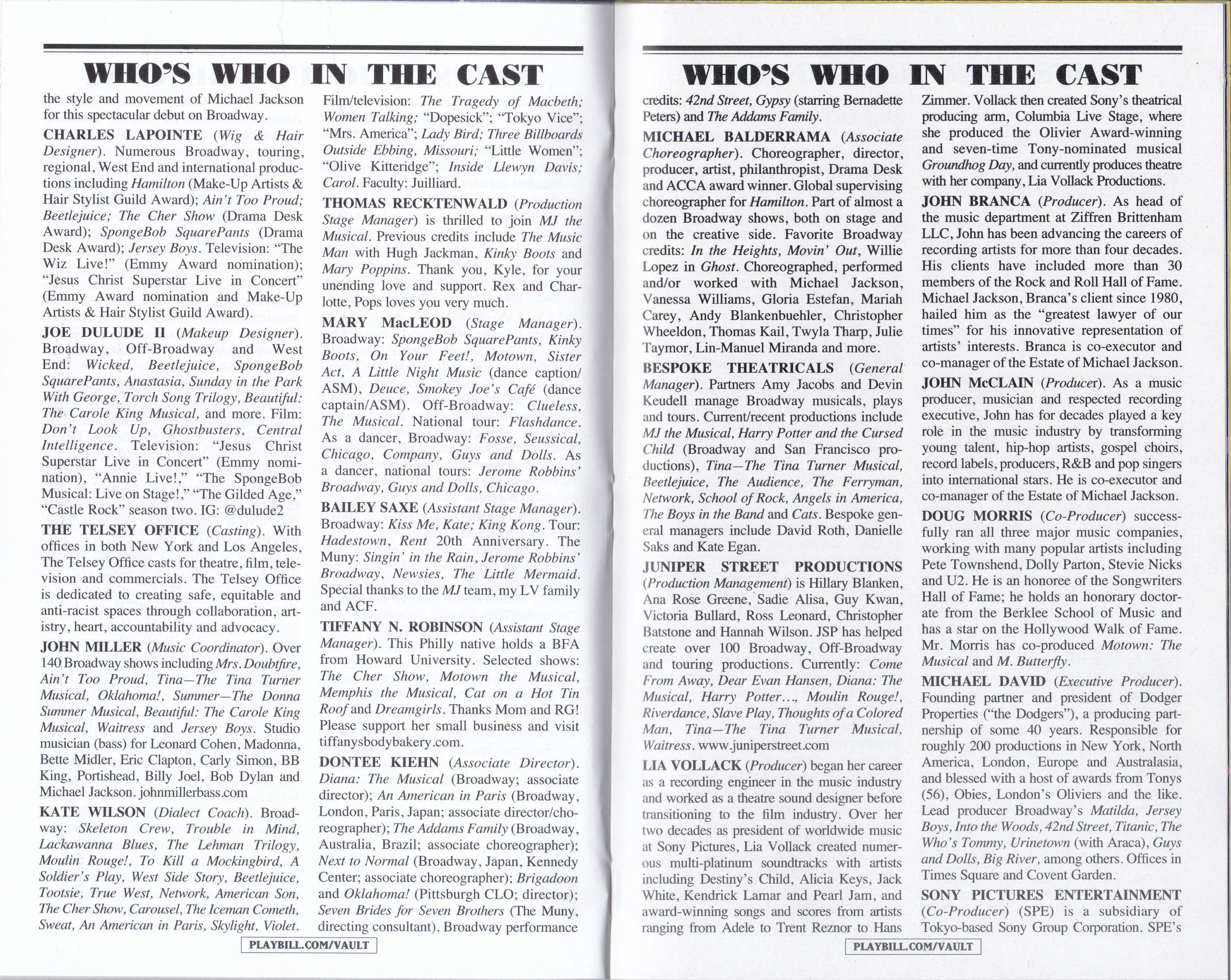 WHO'S WHO IN THE CAST

the style and movement of Michael Jackson for this spectacular debut on Broadway.

CHARLES LAPOINTE (Wig & Hair Designer). Numerous Broadway, touring, regional, West End and international productions including Hamilton (Make-Up Artists & Hair Stylist Guild Award); Ain't Too Proud; Beetlejuice; The Cher Show (Drama Desk Award); SpongeBob SquarePants (Drama Desk Award); Jersey Boys. Television: "The Wiz Live!" (Emmy Award nomination); "Jesus Christ Superstar Live in Concert" (Emmy Award nomination and Make-Up Artists & Hair Stylist Guild Award).

JOE DULUDE II (Makeup Designer). Broadway, Off-Broadway and West End: Wicked, Beetlejuice, SpongeBob SquarePants, Anastasia, Sunday in the Park With George, Torch Song Trilogy, Beautiful: The Carole King Musical, and more. Film: Don't Look Up, Ghostbusters, Central Intelligence. Television: "Jesus Christ Superstar Live in Concert" (Emmy nomination), "Annie Live!," "The SpongeBob Musical: Live on Stage!," "The Gilded Age," "Castle Rock" season two. IG: @dulude2

THE TELSEY OFFICE (Casting). With offices in both New York and Los Angeles, The Telsey Office casts for theatre, film, television and commercials. The Telsey Office is dedicated to creating safe, equitable and anti-racist spaces through collaboration, artistry, heart, accountability and advocacy.

JOHN MILLER (Music Coordinator). Over 140 Broadway shows including Mrs. Doubtfire, Ain't Too Proud, Tina—The Tina Turner Musical, Oklahoma!, Summer—The Donna Summer Musical, Beautiful: The Carole King Musical, Waitress and Jersey Boys. Studio musician (bass) for Leonard Cohen, Madonna, Bette Midler, Eric Clapton, Carly Simon, BB King, Portishead, Billy Joel, Bob Dylan and Michael Jackson. johnmillerbass.com

KATE WILSON (Dialect Coach). Broadway: Skeleton Crew, Trouble in Mind, Lackawanna Blues, The Lehman Trilogy, Moulin Rouge!, To Kill a Mockingbird, A Soldier's Play, West Side Story, Beetlejuice, Tootsie, True West, Network, American Son, The Cher Show, Carousel, The Iceman Cometh, Sweat, An American in Paris, Skylight, Violet. Film/television: The Tragedy of Macbeth; Women Talking; "Dopesick"; "Tokyo Vice"; "Mrs. America"; Lady Bird; Three Billboards Outside Ebbing, Missouri; "Little Women"; "Olive Kitteridge"; Inside Llewyn Davis; Carol. Faculty: Juilliard.

THOMAS RECKTENWALD (Production Stage Manager) is thrilled to join MJ the Musical. Previous credits include The Music Man with Hugh Jackman, Kinky Boots and Mary Poppins. Thank you, Kyle, for your unending love and support. Rex and Charlotte, Pops loves you very much.

MARY MacLEOD (Stage Manager). Broadway: SpongeBob SquarePants, Kinky Boots, On Your Feet!, Motown, Sister Act, A Little Night Music (dance caption/ASM), Deuce, Smokey Joe's Café (dance captain/ASM). Off-Broadway: Clueless, The Musical. National tour: Flashdance. As a dancer, Broadway: Fosse, Seussical, Chicago, Company, Guys and Dolls. As a dancer, national tours: Jerome Robbins' Broadway, Guys and Dolls, Chicago.

BAILEY SAXE (Assistant Stage Manager). Broadway: Kiss Me, Kate; King Kong. Tour: Hadestown, Rent 20th Anniversary. The Muny: Singin' in the Rain, Jerome Robbins' Broadway, Newsies, The Little Mermaid. Special thanks to the MJ team, my LV family and ACF.

TIFFANY N. ROBINSON (Assistant Stage Manager). This Philly native holds a BFA from Howard University. Selected shows: The Cher Show, Motown the Musical, Memphis the Musical, Cat on a Hot Tin Roof and Dreamgirls. Thanks Mom and RG! Please support her small business and visit tiffanysbodybakery.com.

DONTEE KIEHN (Associate Director). Diana: The Musical (Broadway; associate director); An American in Paris (Broadway, London, Paris, Japan; associate director/choreographer); The Addams Family (Broadway, Australia, Brazil; associate choreographer); Next to Normal (Broadway, Japan, Kennedy Center; associate choreographer); Brigadoon and Oklahoma! (Pittsburgh CLO; director); Seven Brides for Seven Brothers (The Muny, directing consultant). Broadway performance

PLAYBILL.COM/VAULT

WHO'S WHO IN THE CAST

credits: 42nd Street, Gypsy (starring Bernadette Peters) and The Addams Family.

MICHAEL BALDERRAMA (Associate Choreographer). Choreographer, director, producer, artist, philanthropist, Drama Desk and ACCA award winner. Global supervising choreographer for Hamilton. Part of almost a dozen Broadway shows, both on stage and on the creative side. Favorite Broadway credits: In the Heights, Movin' Out, Willie Lopez in Ghost. Choreographed, performed and/or worked with Michael Jackson, Vanessa Williams, Gloria Estefan, Mariah Carey, Andy Blankenbuehler, Christopher Wheeldon, Thomas Kail, Twyla Tharp, Julie Taymor, Lin-Manuel Miranda and more.

BESPOKE THEATRICALS (General Manager). Partners Amy Jacobs and Devin Keudell manage Broadway musicals, plays and tours. Current/recent productions include MJ the Musical, Harry Potter and the Cursed Child (Broadway and San Francisco productions), Tina—The Tina Turner Musical, Beetlejuice, The Audience, The Ferryman, Network, School of Rock, Angels in America, The Boys in the Band and Cats. Bespoke general managers include David Roth, Danielle Saks and Kate Egan.

JUNIPER STREET PRODUCTIONS (Production Management) is Hillary Blanken, Ana Rose Greene, Sadie Alisa, Guy Kwan, Victoria Bullard, Ross Leonard, Christopher Batstone and Hannah Wilson. JSP has helped create over 100 Broadway, Off-Broadway and touring productions. Currently: Come From Away, Dear Evan Hansen, Diana: The Musical, Harry Potter..., Moulin Rouge!, Riverdance, Slave Play, Thoughts of a Colored Man, Tina—The Tina Turner Musical, Waitress. www.juniperstreet.com

LIA VOLLACK (Producer) began her career as a recording engineer in the music industry and worked as a theatre sound designer before transitioning to the film industry. Over her two decades as president of worldwide music at Sony Pictures, Lia Vollack created numerous multi-platinum soundtracks with artists including Destiny's Child, Alicia Keys, Jack White, Kendrick Lamar and Pearl Jam, and award-winning songs and scores from artists ranging from Adele to Trent Reznor to Hans Zimmer. Vollack then created Sony's theatrical producing arm, Columbia Live Stage, where she produced the Olivier Award-winning and seven-time Tony-nominated musical Groundhog Day, and currently produces theatre with her company, Lia Vollack Productions.

JOHN BRANCA (Producer). As head of the music department at Ziffren Brittenham LLC, John has been advancing the careers of recording artists for more than four decades. His clients have included more than 30 members of the Rock and Roll Hall of Fame. Michael Jackson, Branca's client since 1980, hailed him as the "greatest lawyer of our times" for his innovative representation of artists' interests. Branca is co-executor and co-manager of the Estate of Michael Jackson.

JOHN McCLAIN (Producer). As a music producer, musician and respected recording executive, John has for decades played a key role in the music industry by transforming young talent, hip-hop artists, gospel choirs, record labels, producers, R&B and pop singers into international stars. He is co-executor and co-manager of the Estate of Michael Jackson.

DOUG MORRIS (Co-Producer) successfully ran all three major music companies, working with many popular artists including Pete Townshend, Dolly Parton, Stevie Nicks and U2. He is an honoree of the Songwriters Hall of Fame; he holds an honorary doctorate from the Berklee School of Music and has a star on the Hollywood Walk of Fame. Mr. Morris has co-produced Motown: The Musical and M. Butterfly.

MICHAEL DAVID (Executive Producer). Founding partner and president of Dodger Properties ("the Dodgers"), a producing partnership of some 40 years. Responsible for roughly 200 productions in New York, North America, London, Europe and Australasia, and blessed with a host of awards from Tonys (56), Obies, London's Oliviers and the like. Lead producer Broadway's Matilda, Jersey Boys, Into the Woods, 42nd Street, Titanic, The Who's Tommy, Urinetown (with Araca), Guys and Dolls, Big River, among others. Offices in Times Square and Covent Garden.

SONY PICTURES ENTERTAINMENT (Co-Producer) (SPE) is a subsidiary of Tokyo-based Sony Group Corporation. SPE's

PLAYBILL.COM/VAULT